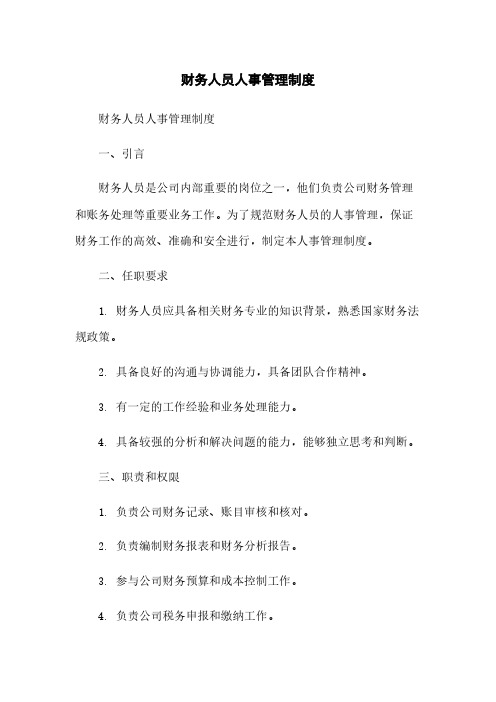 财务人员人事管理制度

财务人员人事管理制度

一、引言

财务人员是公司内部重要的岗位之一，他们负责公司财务管理和账务处理等重要业务工作。为了规范财务人员的人事管理，保证财务工作的高效、准确和安全进行，制定本人事管理制度。

二、任职要求

1. 财务人员应具备相关财务专业的知识背景，熟悉国家财务法规政策。

2. 具备良好的沟通与协调能力，具备团队合作精神。

3. 有一定的工作经验和业务处理能力。

4. 具备较强的分析和解决问题的能力，能够独立思考和判断。

三、职责和权限

1. 负责公司财务记录、账目审核和核对。

2. 负责编制财务报表和财务分析报告。

3. 参与公司财务预算和成本控制工作。

4. 负责公司税务申报和缴纳工作。